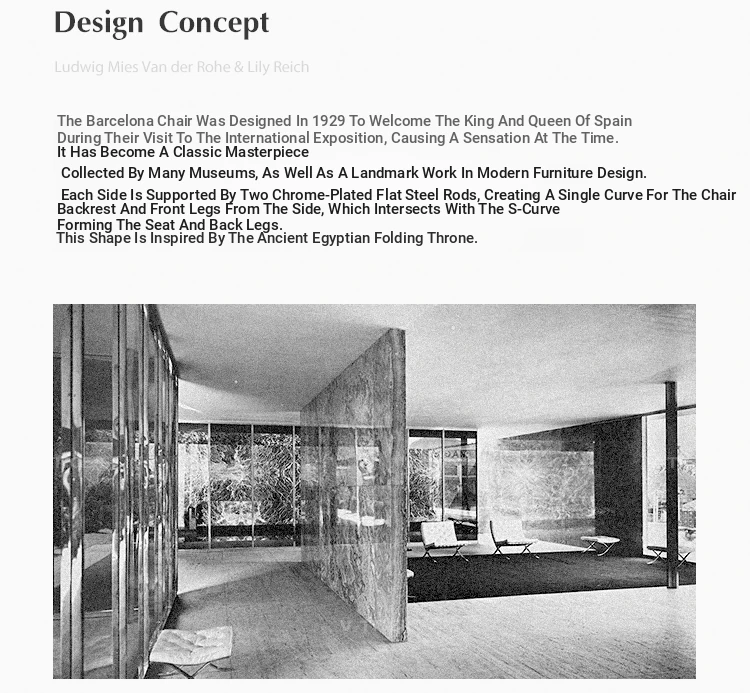 Design Concept

Ludwig Mies Van der Rohe & Lily Reich

The Barcelona Chair Was Designed In 1929 To Welcome The King And Queen Of Spain During Their Visit To The International Exposition, Causing A Sensation At The Time.
It Has Become A Classic Masterpiece
Collected By Many Museums, As Well As A Landmark Work In Modern Furniture Design.
Each Side Is Supported By Two Chrome-Plated Flat Steel Rods, Creating A Single Curve For The Chair Backrest And Front Legs From The Side, Which Intersects With The S-Curve Forming The Seat And Back Legs.
This Shape Is Inspired By The Ancient Egyptian Folding Throne.